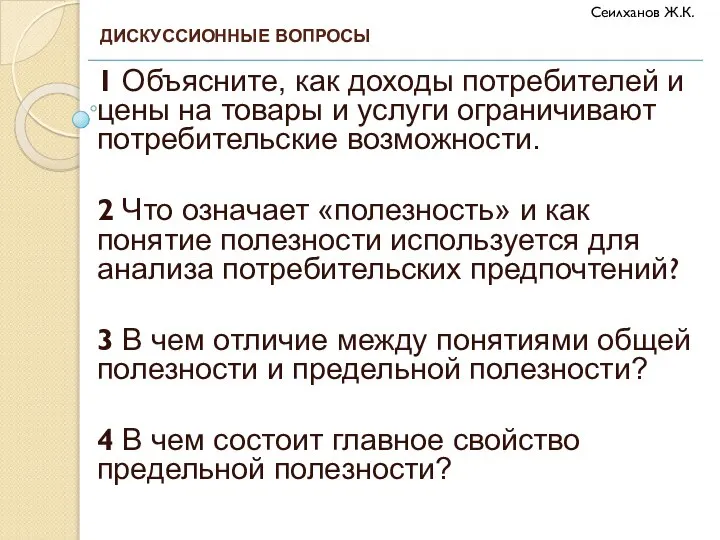 Сеилханов Ж.К.

ДИСКУССИОННЫЕ ВОПРОСЫ

1 Объясните, как доходы потребителей и цены на товары и услуги ограничивают потребительские возможности.

2 Что означает «полезность» и как понятие полезности используется для анализа потребительских предпочтений?

3 В чем отличие между понятиями общей полезности и предельной полезности?

4 В чем состоит главное свойство предельной полезности?